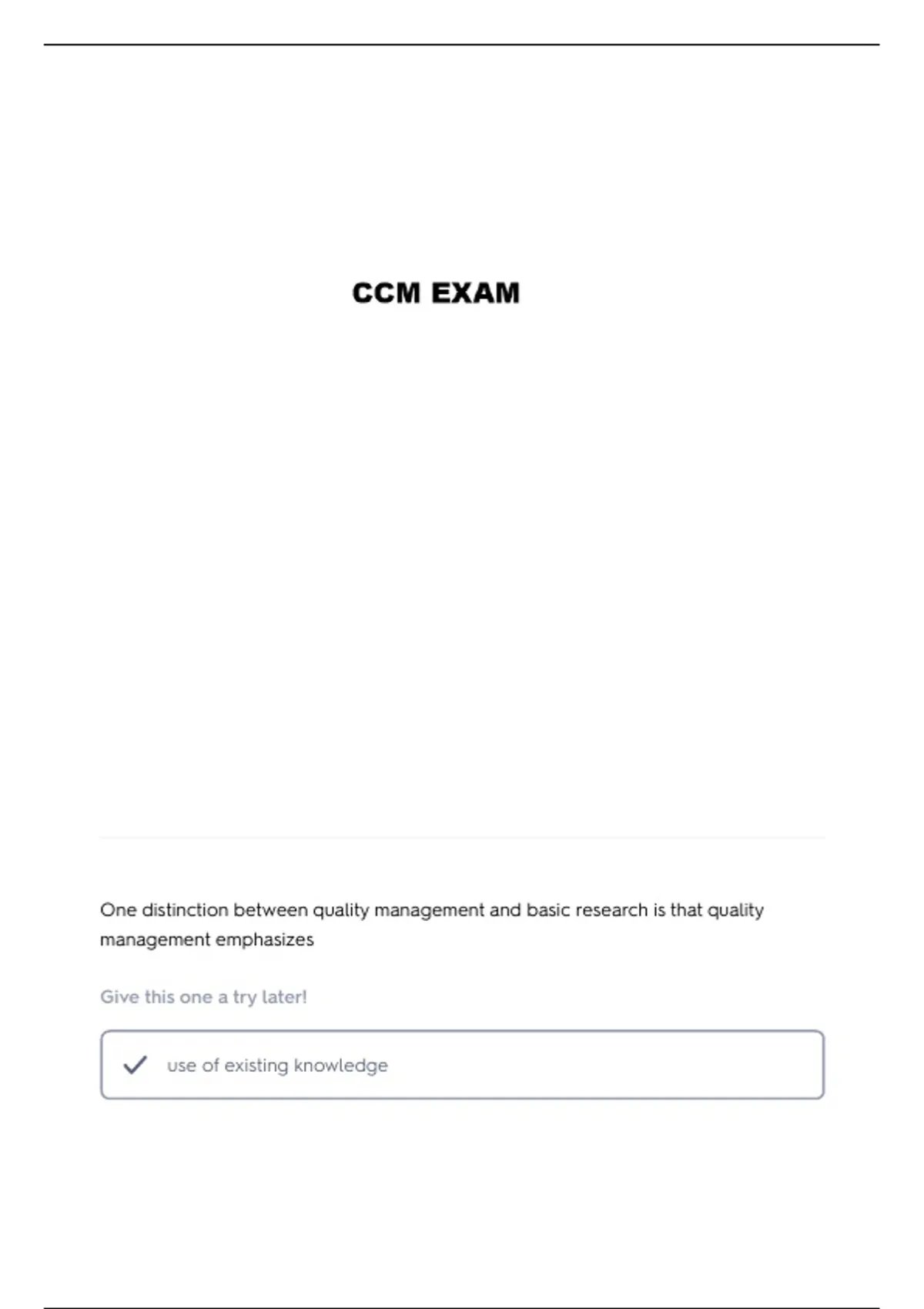 CCM EXAM

One distinction between quality management and basic research is that quality management emphasizes

Give this one a try later!

use of existing knowledge